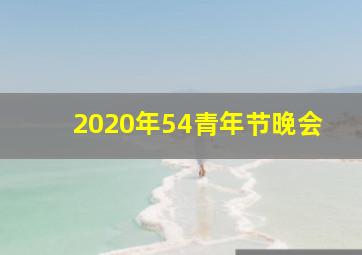 2020年54青年节晚会